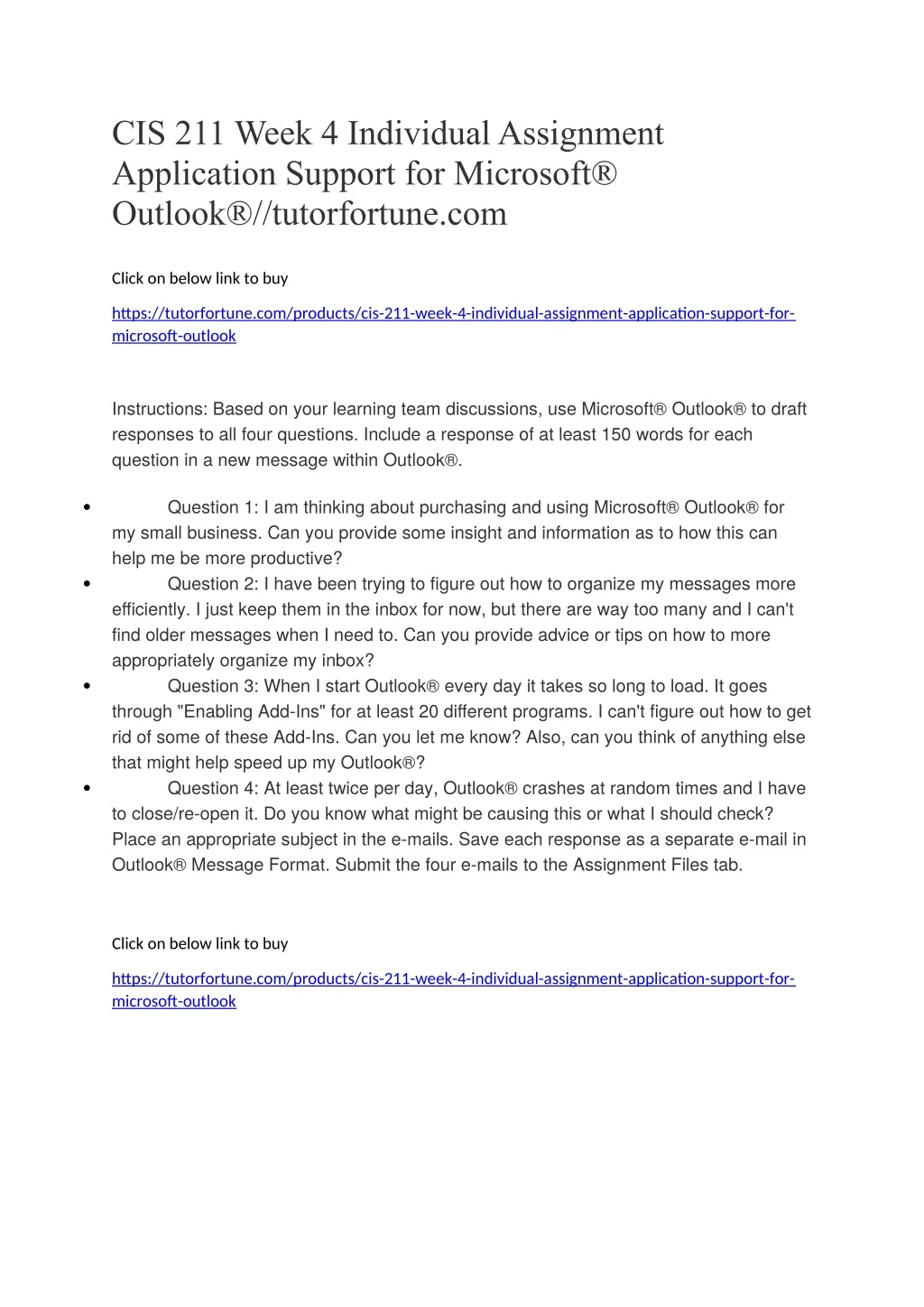 CIS 211 Week 4 Individual Assignment Application Support for Microsoft® Outlook®//tutorfortune.com

Click on below link to buy

https://tutorfortune.com/products/cis-211-week-4-individual-assignment-application-support-for-microsoft-outlook

Instructions: Based on your learning team discussions, use Microsoft® Outlook® to draft responses to all four questions. Include a response of at least 150 words for each question in a new message within Outlook®.

• Question 1: I am thinking about purchasing and using Microsoft® Outlook® for my small business. Can you provide some insight and information as to how this can help me be more productive?
• Question 2: I have been trying to figure out how to organize my messages more efficiently. I just keep them in the inbox for now, but there are way too many and I can't find older messages when I need to. Can you provide advice or tips on how to more appropriately organize my inbox?
• Question 3: When I start Outlook® every day it takes so long to load. It goes through "Enabling Add-Ins" for at least 20 different programs. I can't figure out how to get rid of some of these Add-Ins. Can you let me know? Also, can you think of anything else that might help speed up my Outlook®?
• Question 4: At least twice per day, Outlook® crashes at random times and I have to close/re-open it. Do you know what might be causing this or what I should check? Place an appropriate subject in the e-mails. Save each response as a separate e-mail in Outlook® Message Format. Submit the four e-mails to the Assignment Files tab.

Click on below link to buy

https://tutorfortune.com/products/cis-211-week-4-individual-assignment-application-support-for-microsoft-outlook